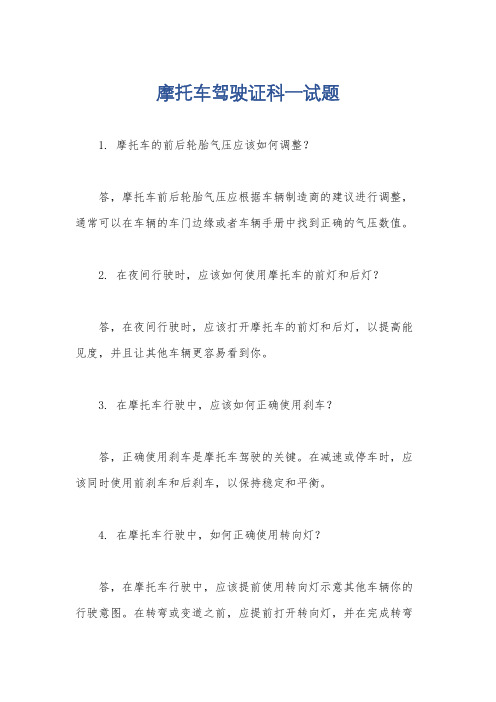 摩托车驾驶证科一试题

1. 摩托车的前后轮胎气压应该如何调整？

答，摩托车前后轮胎气压应根据车辆制造商的建议进行调整，通常可以在车辆的车门边缘或者车辆手册中找到正确的气压数值。

2. 在夜间行驶时，应该如何使用摩托车的前灯和后灯？

答，在夜间行驶时，应该打开摩托车的前灯和后灯，以提高能见度，并且让其他车辆更容易看到你。

3. 在摩托车行驶中，应该如何正确使用刹车？

答，正确使用刹车是摩托车驾驶的关键。在减速或停车时，应该同时使用前刹车和后刹车，以保持稳定和平衡。

4. 在摩托车行驶中，如何正确使用转向灯？

答，在摩托车行驶中，应该提前使用转向灯示意其他车辆你的行驶意图。在转弯或变道之前，应提前打开转向灯，并在完成转弯